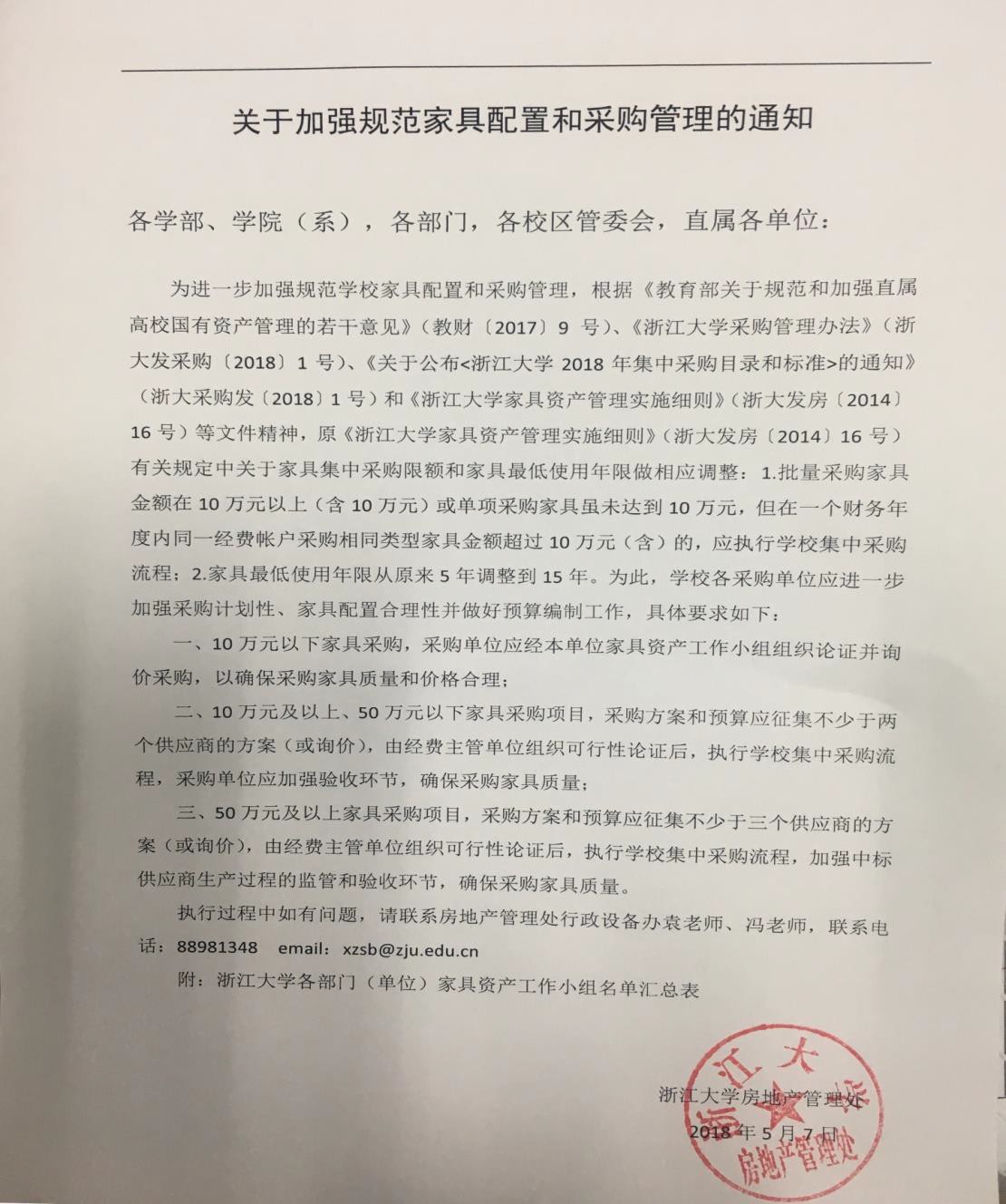 关于加强规范家具配置和采购管理的通知

各学部、学院（系），各部门，各校区管委会，直属各单位：

为进一步加强规范学校家具配置和采购管理，根据《教育部关于规范和加强直属高校国有资产管理的若干意见》（教财〔2017〕9 号）、《浙江大学采购管理办法》（浙大发采购〔2018〕1 号）、《关于公布<浙江大学 2018 年集中采购目录和标准>的通知》（浙大采购发〔2018〕1 号）和《浙江大学家具资产管理实施细则》（浙大发房〔2014〕16 号）等文件精神，原《浙江大学家具资产管理实施细则》（浙大发房〔2014〕16 号）有关规定中关于家具集中采购限额和家具最低使用年限做相应调整：1.批量采购家具金额在 10 万元以上（含 10 万元）或单项采购家具虽未达到 10 万元，但在一个财务年度内同一经费帐户采购相同类型家具金额超过 10 万元（含）的，应执行学校集中采购流程；2.家具最低使用年限从原来 5 年调整到 15 年。为此，学校各采购单位应进一步加强采购计划性、家具配置合理性并做好预算编制工作，具体要求如下：

一、10 万元以下家具采购，采购单位应经本单位家具资产工作小组组织论证并询价采购，以确保采购家具质量和价格合理；

二、10 万元及以上、50 万元以下家具采购项目，采购方案和预算应征集不少于两个供应商的方案（或询价），由经费主管单位组织可行性论证后，执行学校集中采购流程，采购单位应加强验收环节，确保采购家具质量；

三、50 万元及以上家具采购项目，采购方案和预算应征集不少于三个供应商的方案（或询价），由经费主管单位组织可行性论证后，执行学校集中采购流程，加强中标供应商生产过程的监管和验收环节，确保采购家具质量。

执行过程中如有问题，请联系房地产管理处行政设备办袁老师、冯老师，联系电话：88981348 email：xzsb@zju.edu.cn

附：浙江大学各部门（单位）家具资产工作小组名单汇总表

浙江大学房地产管理处
2018 年 5 月 7 日

浙江大学 房地产管理处